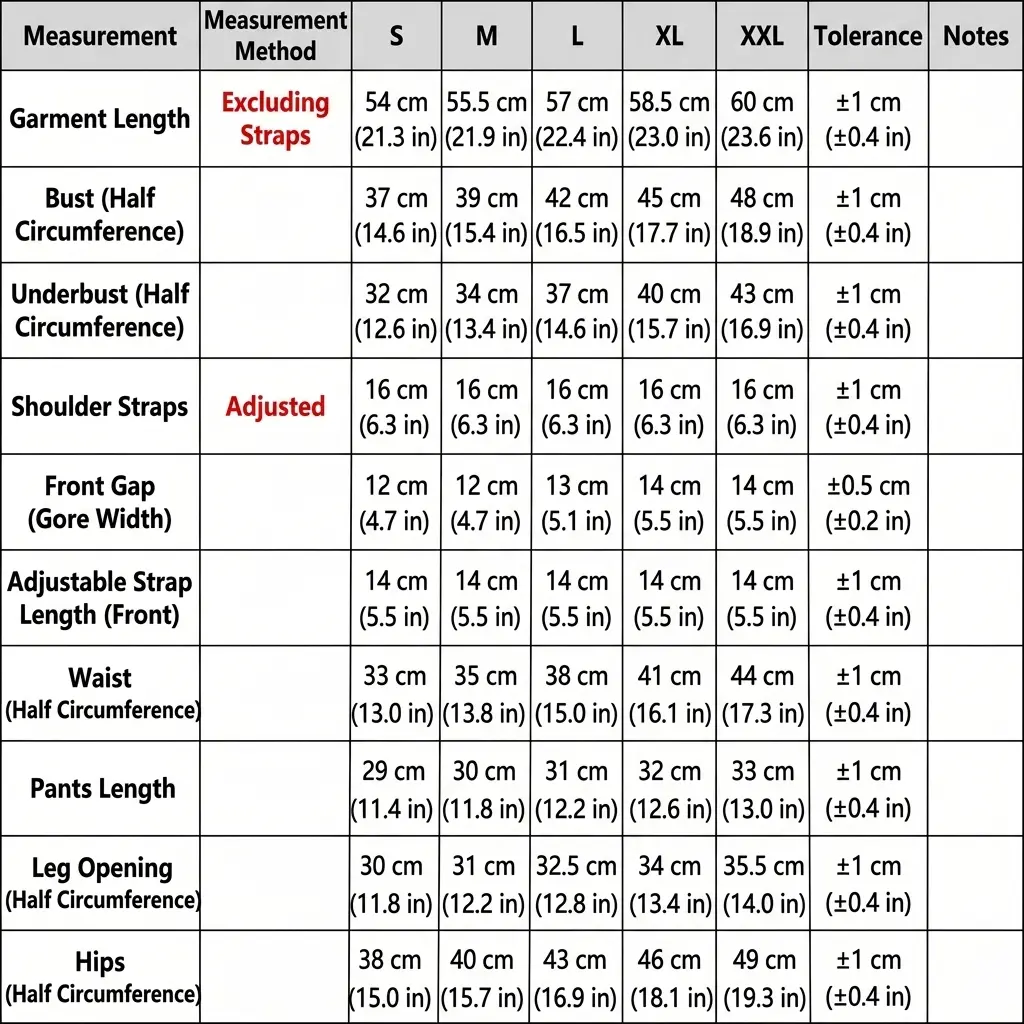 | Measurement | Measurement Method | S | M | L | XL | XXL | Tolerance | Notes |
|---|---|---|---|---|---|---|---|---|
| Garment Length | Excluding Straps | 54 cm (21.3 in) | 55.5 cm (21.9 in) | 57 cm (22.4 in) | 58.5 cm (23.0 in) | 60 cm (23.6 in) | ±1 cm (±0.4 in) | |
| Bust (Half Circumference) | | 37 cm (14.6 in) | 39 cm (15.4 in) | 42 cm (16.5 in) | 45 cm (17.7 in) | 48 cm (18.9 in) | ±1 cm (±0.4 in) | |
| Underbust (Half Circumference) | | 32 cm (12.6 in) | 34 cm (13.4 in) | 37 cm (14.6 in) | 40 cm (15.7 in) | 43 cm (16.9 in) | ±1 cm (±0.4 in) | |
| Shoulder Straps | Adjusted | 16 cm (6.3 in) | 16 cm (6.3 in) | 16 cm (6.3 in) | 16 cm (6.3 in) | 16 cm (6.3 in) | ±1 cm (±0.4 in) | |
| Front Gap (Gore Width) | | 12 cm (4.7 in) | 12 cm (4.7 in) | 13 cm (5.1 in) | 14 cm (5.5 in) | 14 cm (5.5 in) | ±0.5 cm (±0.2 in) | |
| Adjustable Strap Length (Front) | | 14 cm (5.5 in) | 14 cm (5.5 in) | 14 cm (5.5 in) | 14 cm (5.5 in) | 14 cm (5.5 in) | ±1 cm (±0.4 in) | |
| Waist (Half Circumference) | | 33 cm (13.0 in) | 35 cm (13.8 in) | 38 cm (15.0 in) | 41 cm (16.1 in) | 44 cm (17.3 in) | ±1 cm (±0.4 in) | |
| Pants Length | | 29 cm (11.4 in) | 30 cm (11.8 in) | 31 cm (12.2 in) | 32 cm (12.6 in) | 33 cm (13.0 in) | ±1 cm (±0.4 in) | |
| Leg Opening (Half Circumference) | | 30 cm (11.8 in) | 31 cm (12.2 in) | 32.5 cm (12.8 in) | 34 cm (13.4 in) | 35.5 cm (14.0 in) | ±1 cm (±0.4 in) | |
| Hips (Half Circumference) | | 38 cm (15.0 in) | 40 cm (15.7 in) | 43 cm (16.9 in) | 46 cm (18.1 in) | 49 cm (19.3 in) | ±1 cm (±0.4 in) | |